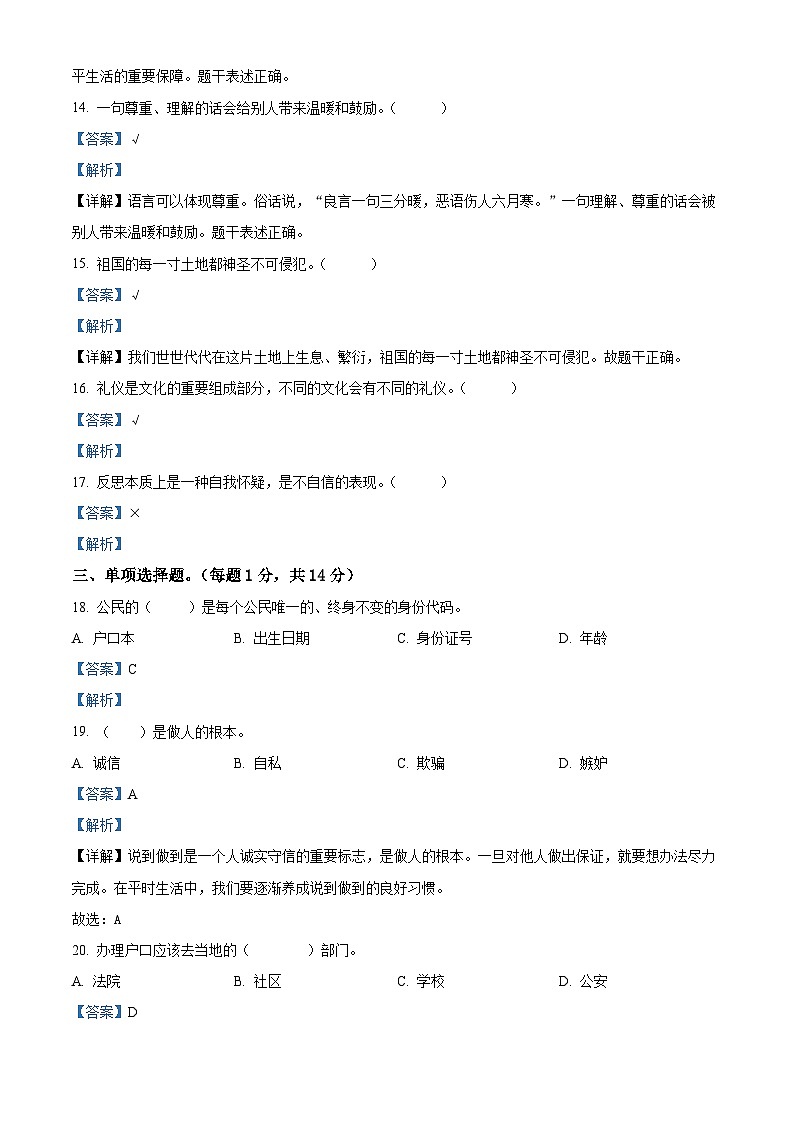 平生活的重要保障。题干表述正确。

14. 一句尊重、理解的话会给别人带来温暖和鼓励。（　　）

【答案】√

【解析】

【详解】语言可以体现尊重。俗话说，“良言一句三分暖，恶语伤人六月寒。”一句理解、尊重的话会被别人带来温暖和鼓励。题干表述正确。

15. 祖国的每一寸土地都神圣不可侵犯。（　　）

【答案】√

【解析】

【详解】我们世世代代在这片土地上生息、繁衍，祖国的每一寸土地都神圣不可侵犯。故题干正确。

16. 礼仪是文化的重要组成部分，不同的文化会有不同的礼仪。（　　）

【答案】√

【解析】

17. 反思本质上是一种自我怀疑，是不自信的表现。（　　）

【答案】×

【解析】

三、单项选择题。（每题 1 分，共 14 分）

18. 公民的（　　）是每个公民唯一的、终身不变的身份代码。

A. 户口本　　B. 出生日期　　C. 身份证号　　D. 年龄

【答案】C

【解析】

19. （　　）是做人的根本。

A. 诚信　　B. 自私　　C. 欺骗　　D. 嫉妒

【答案】A

【解析】

【详解】说到做到是一个人诚实守信的重要标志，是做人的根本。一旦对他人做出保证，就要想办法尽力完成。在平时生活中，我们要逐渐养成说到做到的良好习惯。

故选：A

20. 办理户口应该去当地的（　　）部门。

A. 法院　　B. 社区　　C. 学校　　D. 公安

【答案】D